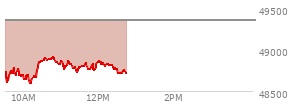 49500
49000
48500
10AM
12PM
2PM